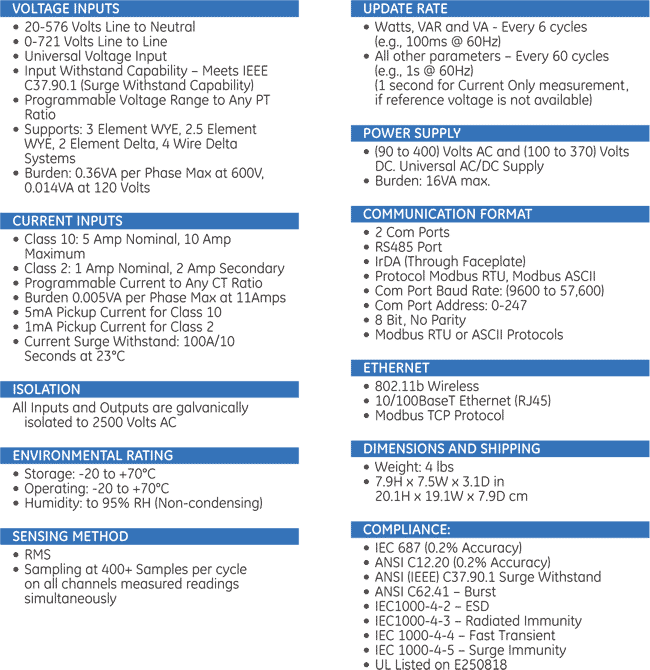 VOLTAGE INPUTS
• 20-576 Volts Line to Neutral
• 0-721 Volts Line to Line
• Universal Voltage Input
• Input Withstand Capability – Meets IEEE C37.90.1 (Surge Withstand Capability)
• Programmable Voltage Range to Any PT Ratio
• Supports: 3 Element WYE, 2.5 Element WYE, 2 Element Delta, 4 Wire Delta Systems
• Burden: 0.36VA per Phase Max at 600V, 0.014VA at 120 Volts

CURRENT INPUTS
• Class 10: 5 Amp Nominal, 10 Amp Maximum
• Class 2: 1 Amp Nominal, 2 Amp Secondary
• Programmable Current to Any CT Ratio
• Burden 0.005VA per Phase Max at 11Amps
• 5mA Pickup Current for Class 10
• 1mA Pickup Current for Class 2
• Current Surge Withstand: 100A/10 Seconds at 23°C

ISOLATION
All Inputs and Outputs are galvanically isolated to 2500 Volts AC

ENVIRONMENTAL RATING
• Storage: -20 to +70°C
• Operating: -20 to +70°C
• Humidity: to 95% RH (Non-condensing)

SENSING METHOD
• RMS
• Sampling at 400+ Samples per cycle on all channels measured readings simultaneously

UPDATE RATE
• Watts, VAR and VA - Every 6 cycles (e.g., 100ms @ 60Hz)
• All other parameters – Every 60 cycles (e.g., 1s @ 60Hz) (1 second for Current Only measurement, if reference voltage is not available)

POWER SUPPLY
• (90 to 400) Volts AC and (100 to 370) Volts DC. Universal AC/DC Supply
• Burden: 16VA max.

COMMUNICATION FORMAT
• 2 Com Ports
• RS485 Port
• IrDA (Through Faceplate)
• Protocol Modbus RTU, Modbus ASCII
• Com Port Baud Rate: (9600 to 57,600)
• Com Port Address: 0-247
• 8 Bit, No Parity
• Modbus RTU or ASCII Protocols

ETHERNET
• 802.11b Wireless
• 10/100BaseT Ethernet (RJ45)
• Modbus TCP Protocol

DIMENSIONS AND SHIPPING
• Weight: 4 lbs
• 7.9H x 7.5W x 3.1D in 20.1H x 19.1W x 7.9D cm

COMPLIANCE:
• IEC 687 (0.2% Accuracy)
• ANSI C12.20 (0.2% Accuracy)
• ANSI (IEEE) C37.90.1 Surge Withstand
• ANSI C62.41 – Burst
• IEC1000-4-2 – ESD
• IEC1000-4-3 – Radiated Immunity
• IEC 1000-4-4 – Fast Transient
• IEC 1000-4-5 – Surge Immunity
• UL Listed on E250818